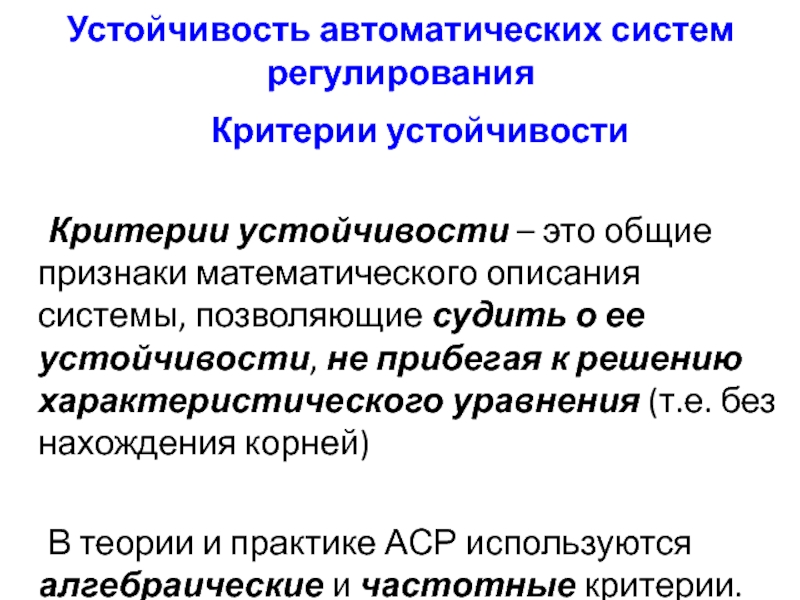 Устойчивость автоматических систем регулирования

Критерии устойчивости

Критерии устойчивости – это общие признаки математического описания системы, позволяющие судить о ее устойчивости, не прибегая к решению характеристического уравнения (т.е. без нахождения корней)

В теории и практике АСР используются алгебраические и частотные критерии.